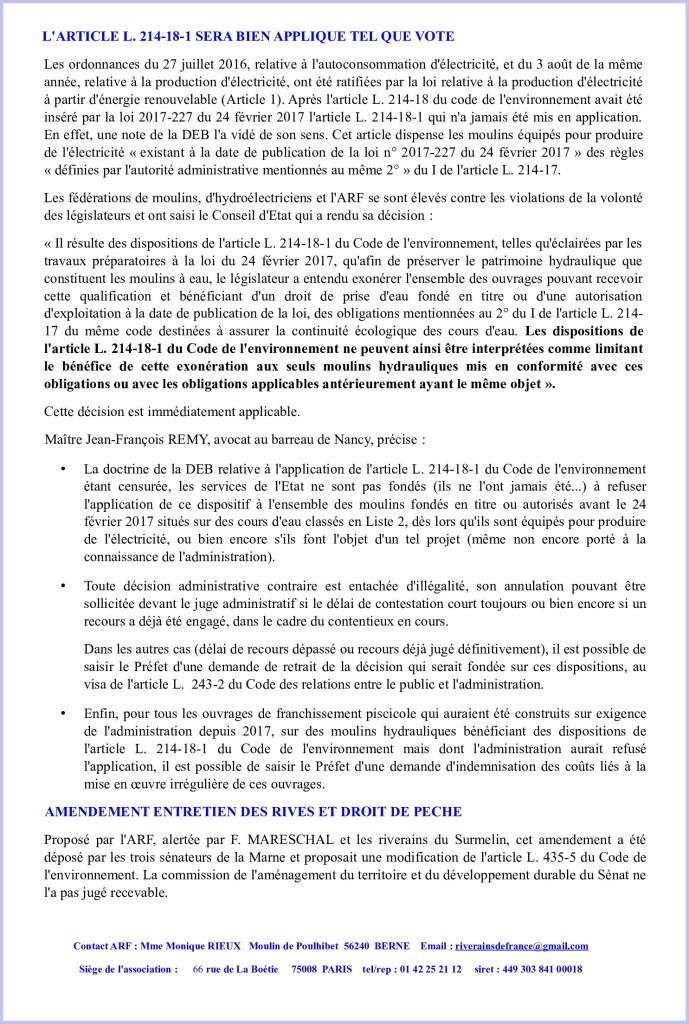 L'ARTICLE L. 214-18-1 SERA BIEN APPLIQUE TEL QUE VOTE

Les ordonnances du 27 juillet 2016, relative à l'autoconsommation d'électricité, et du 3 août de la même année, relative à la production d'électricité, ont été ratifiées par la loi relative à la production d'électricité à partir d'énergie renouvelable (Article 1). Après l'article L. 214-18 du code de l'environnement avait été inséré par la loi 2017-227 du 24 février 2017 l'article L. 214-18-1 qui n'a jamais été mis en application. En effet, une note de la DEB l'a vidé de son sens. Cet article dispense les moulins équipés pour produire de l'électricité « existant à la date de publication de la loi n° 2017-227 du 24 février 2017 » des règles « définies par l'autorité administrative mentionnés au même 2° » du I de l'article L. 214-17.

Les fédérations de moulins, d'hydroélectriciens et l'ARF se sont élevés contre les violations de la volonté des législateurs et ont saisi le Conseil d'Etat qui a rendu sa décision :

« Il résulte des dispositions de l'article L. 214-18-1 du Code de l'environnement, telles qu'éclairées par les travaux préparatoires à la loi du 24 février 2017, qu'afin de préserver le patrimoine hydraulique que constituent les moulins à eau, le législateur a entendu exonérer l'ensemble des ouvrages pouvant recevoir cette qualification et bénéficiant d'un droit de prise d'eau fondé en titre ou d'une autorisation d'exploitation à la date de publication de la loi, des obligations mentionnées au 2° du I de l'article L. 214-17 du même code destinées à assurer la continuité écologique des cours d'eau. Les dispositions de l'article L. 214-18-1 du Code de l'environnement ne peuvent ainsi être interprétées comme limitant le bénéfice de cette exonération aux seuls moulins hydrauliques mis en conformité avec ces obligations ou avec les obligations applicables antérieurement ayant le même objet ».

Cette décision est immédiatement applicable.

Maître Jean-François REMY, avocat au barreau de Nancy, précise :

• La doctrine de la DEB relative à l'application de l'article L. 214-18-1 du Code de l'environnement étant censurée, les services de l'Etat ne sont pas fondés (ils ne l'ont jamais été...) à refuser l'application de ce dispositif à l'ensemble des moulins fondés en titre ou autorisés avant le 24 février 2017 situés sur des cours d'eau classés en Liste 2, dès lors qu'ils sont équipés pour produire de l'électricité, ou bien encore s'ils font l'objet d'un tel projet (même non encore porté à la connaissance de l'administration).

• Toute décision administrative contraire est entachée d'illégalité, son annulation pouvant être sollicitée devant le juge administratif si le délai de contestation court toujours ou bien encore si un recours a déjà été engagé, dans le cadre du contentieux en cours.

Dans les autres cas (délai de recours dépassé ou recours déjà jugé définitivement), il est possible de saisir le Préfet d'une demande de retrait de la décision qui serait fondée sur ces dispositions, au visa de l'article L. 243-2 du Code des relations entre le public et l'administration.

• Enfin, pour tous les ouvrages de franchissement piscicole qui auraient été construits sur exigence de l'administration depuis 2017, sur des moulins hydrauliques bénéficiant des dispositions de l'article L. 214-18-1 du Code de l'environnement mais dont l'administration aurait refusé l'application, il est possible de saisir le Préfet d'une demande d'indemnisation des coûts liés à la mise en œuvre irrégulière de ces ouvrages.

AMENDEMENT ENTRETIEN DES RIVES ET DROIT DE PECHE

Proposé par l'ARF, alertée par F. MARESCHAL et les riverains du Surmelin, cet amendement a été déposé par les trois sénateurs de la Marne et proposait une modification de l'article L. 435-5 du Code de l'environnement. La commission de l'aménagement du territoire et du développement durable du Sénat ne l'a pas jugé recevable.

Contact ARF : Mme Monique RIEUX Moulin de Poulhibet 56240 BERNE Email : riverainsdefrance@gmail.com

Siège de l'association : 66 rue de La Boétie 75008 PARIS tel/rep : 01 42 25 21 12 siret : 449 303 841 00018